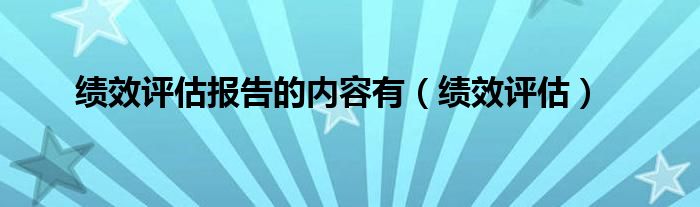 绩效评估报告的内容有（绩效评估）